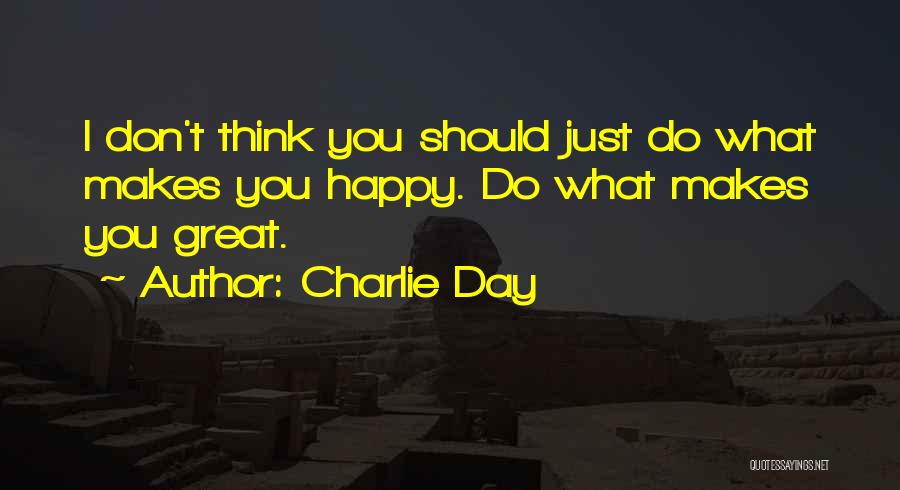 I don't think you should just do what makes you happy. Do what makes you great.
~ Author: Charlie Day

QUOTESSAYINGS.NET